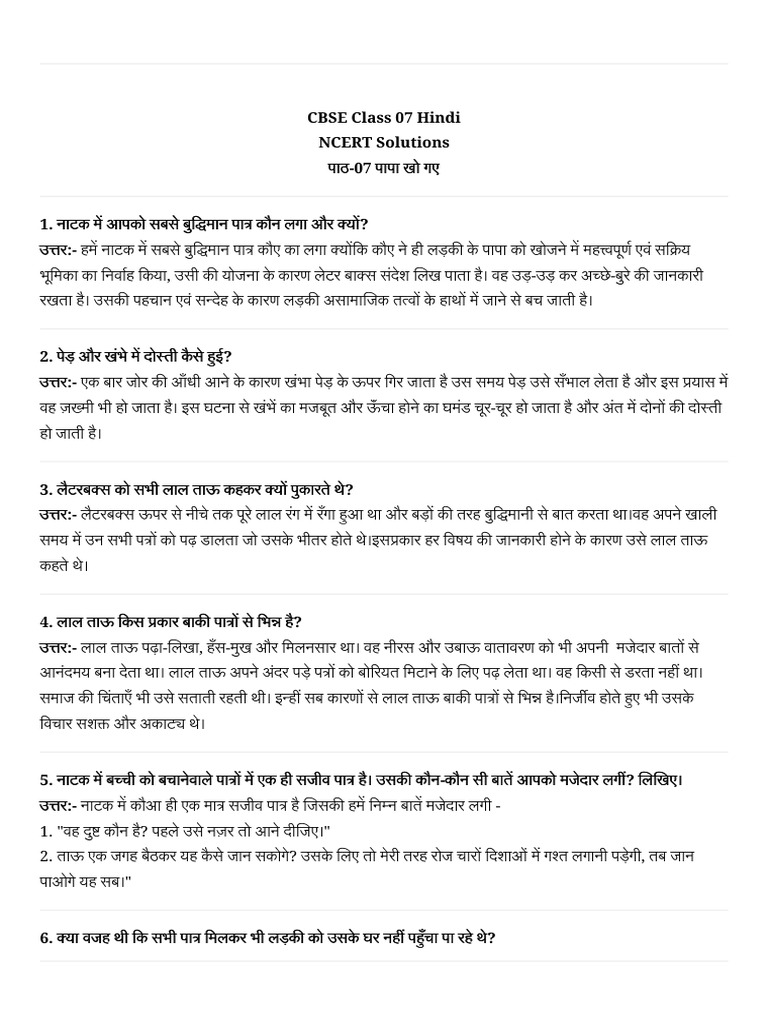 CBSE Class 07 Hindi
NCERT Solutions
पाठ-07 पापा खो गए

1. नाटक में आपको सबसे बुद्धिमान पात्र कौन लगा और क्यों?
उत्तर:- हमें नाटक में सबसे बुद्धिमान पात्र कौए का लगा क्योंकि कौए ने ही लड़की के पापा को खोजने में महत्त्वपूर्ण एवं सक्रिय भूमिका का निर्वाह किया, उसी की योजना के कारण लेटर बाक्स संदेश लिख पाता है। वह उड़-उड़ कर अच्छे-बुरे की जानकारी रखता है। उसकी पहचान एवं सन्देह के कारण लड़की असामाजिक तत्वों के हाथों में जाने से बच जाती है।

2. पेड़ और खंभे में दोस्ती कैसे हुई?
उत्तर:- एक बार जोर की आँधी आने के कारण खंभा पेड़ के ऊपर गिर जाता है उस समय पेड़ उसे सँभाल लेता है और इस प्रयास में वह जख्मी भी हो जाता है। इस घटना से खंभें का मजबूत और ऊँचा होने का घमंड चूर-चूर हो जाता है और अंत में दोनों की दोस्ती हो जाती है।

3. लैटरबक्स को सभी लाल ताऊ कहकर क्यों पुकारते थे?
उत्तर:- लैटरबक्स ऊपर से नीचे तक पूरे लाल रंग में रँगा हुआ था और बड़ों की तरह बुद्धिमानी से बात करता था।वह अपने खाली समय में उन सभी पत्रों को पढ़ डालता जो उसके भीतर होते थे।इसप्रकार हर विषय की जानकारी होने के कारण उसे लाल ताऊ कहते थे।

4. लाल ताऊ किस प्रकार बाकी पात्रों से भिन्न है?
उत्तर:- लाल ताऊ पढ़ा-लिखा, हँस-मुख और मिलनसार था। वह नीरस और उबाऊ वातावरण को भी अपनी मजेदार बातों से आनंदमय बना देता था। लाल ताऊ अपने अंदर पड़े पत्रों को बोरियत मिटाने के लिए पढ़ लेता था। वह किसी से डरता नहीं था। समाज की चिंताएँ भी उसे सताती रहती थी। इन्हीं सब कारणों से लाल ताऊ बाकी पात्रों से भिन्न है।निर्जीव होते हुए भी उसके विचार सशक्त और अकाट्य थे।

5. नाटक में बच्ची को बचानेवाले पात्रों में एक ही सजीव पात्र है। उसकी कौन-कौन सी बातें आपको मजेदार लगीं? लिखिए।
उत्तर:- नाटक में कौआ ही एक मात्र सजीव पात्र है जिसकी हमें निम्न बातें मजेदार लगी -
1. "वह दुष्ट कौन है? पहले उसे नज़र तो आने दीजिए।"
2. ताऊ एक जगह बैठकर यह कैसे जान सकोगे? उसके लिए तो मेरी तरह रोज चारों दिशाओं में गश्त लगानी पड़ेगी, तब जान पाओगे यह सब।"

6. क्या वजह थी कि सभी पात्र मिलकर भी लड़की को उसके घर नहीं पहुँचा पा रहे थे?